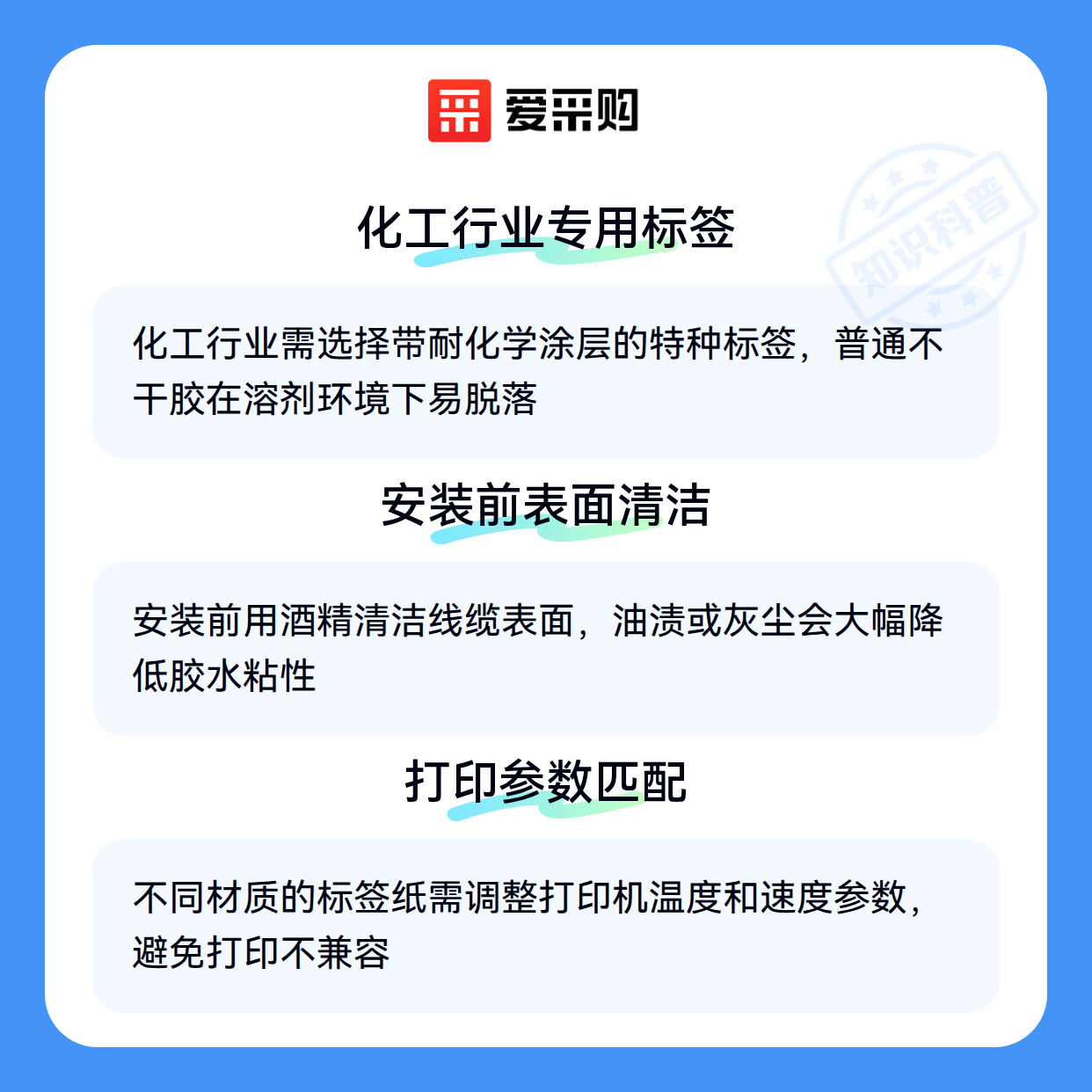 爱采购

化工行业专用标签

化工行业需选择带耐化学涂层的特种标签，普通不干胶在溶剂环境下易脱落

安装前表面清洁

安装前用酒精清洁线缆表面，油渍或灰尘会大幅降低胶水粘性

打印参数匹配

不同材质的标签纸需调整打印机温度和速度参数，避免打印不兼容

知识科普